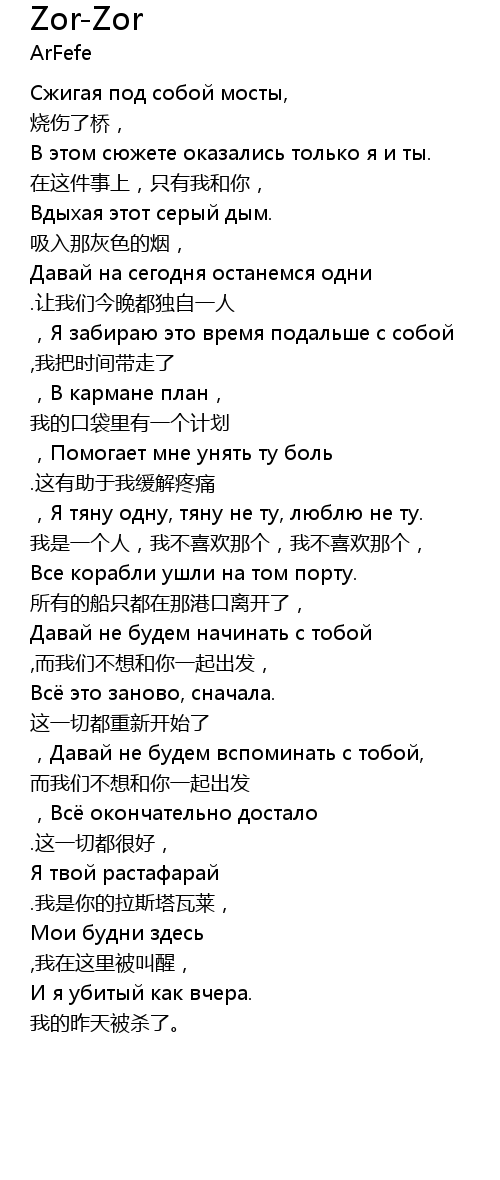 Zor-Zor
ArFefe

Сжигая под собой мосты,
烧伤了桥，
В этом сюжете оказались только я и ты.
在这件事上，只有我和你，
Вдыхая этот серый дым.
吸入那灰色的烟，
Давай на сегодня останемся одни
.让我们今晚都独自一人
，Я забираю это время подальше с собой
,我把时间带走了
，В кармане план，
我的口袋里有一个计划
，Помогает мне унять ту боль
.这有助于我缓解疼痛
，Я тяну одну, тяну не ту, люблю не ту.
我是一个人，我不喜欢那个，我不喜欢那个，
Все корабли ушли на том порту.
所有的船只都在那港口离开了，
Давай не будем начинать с тобой
,而我们不想和你一起出发，
Всё это заново, сначала.
这一切都重新开始了
，Давай не будем вспоминать с тобой,
而我们不想和你一起出发
，Всё окончательно достало
.这一切都很好，
Я твой растафарай
.我是你的拉斯塔瓦莱，
Мои будни здесь
,我在这里被叫醒，
И я убитый как вчера.
我的昨天被杀了。